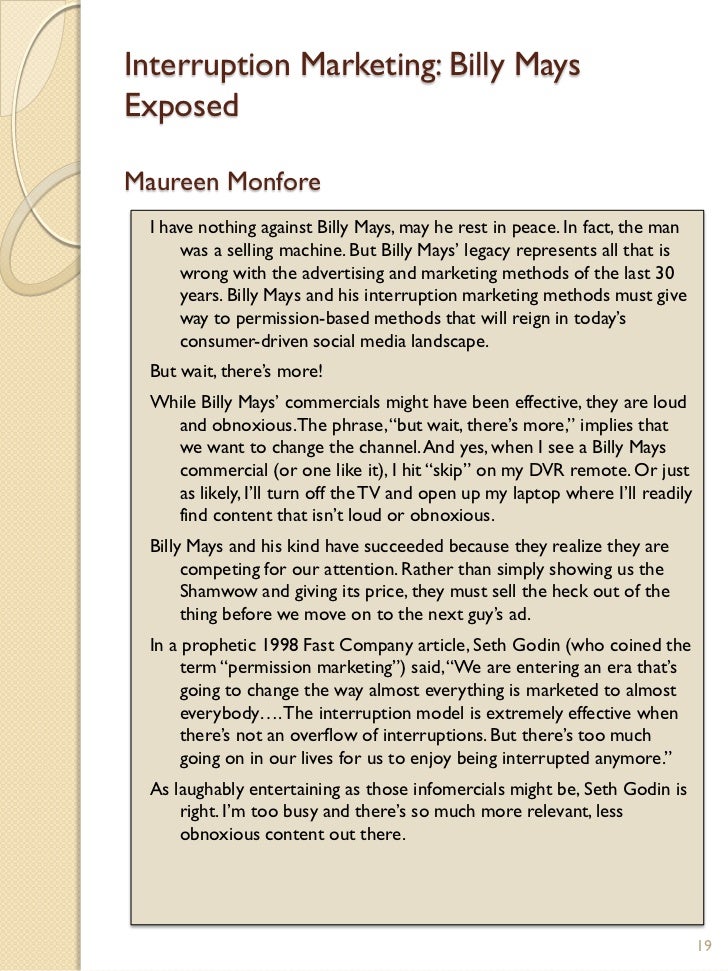 Interruption Marketing: Billy Mays Exposed

Maureen Monfore

I have nothing against Billy Mays, may he rest in peace. In fact, the man was a selling machine. But Billy Mays' legacy represents all that is wrong with the advertising and marketing methods of the last 30 years. Billy Mays and his interruption marketing methods must give way to permission-based methods that will reign in today's consumer-driven social media landscape.

But wait, there's more!

While Billy Mays' commercials might have been effective, they are loud and obnoxious. The phrase, "but wait, there's more," implies that we want to change the channel. And yes, when I see a Billy Mays commercial (or one like it), I hit "skip" on my DVR remote. Or just as likely, I'll turn off the TV and open up my laptop where I'll readily find content that isn't loud or obnoxious.

Billy Mays and his kind have succeeded because they realize they are competing for our attention. Rather than simply showing us the Shamwow and giving its price, they must sell the heck out of the thing before we move on to the next guy's ad.

In a prophetic 1998 Fast Company article, Seth Godin (who coined the term "permission marketing") said, "We are entering an era that's going to change the way almost everything is marketed to almost everybody…. The interruption model is extremely effective when there's not an overflow of interruptions. But there's too much going on in our lives for us to enjoy being interrupted anymore."

As laughably entertaining as those infomercials might be, Seth Godin is right. I'm too busy and there's so much more relevant, less obnoxious content out there.

19